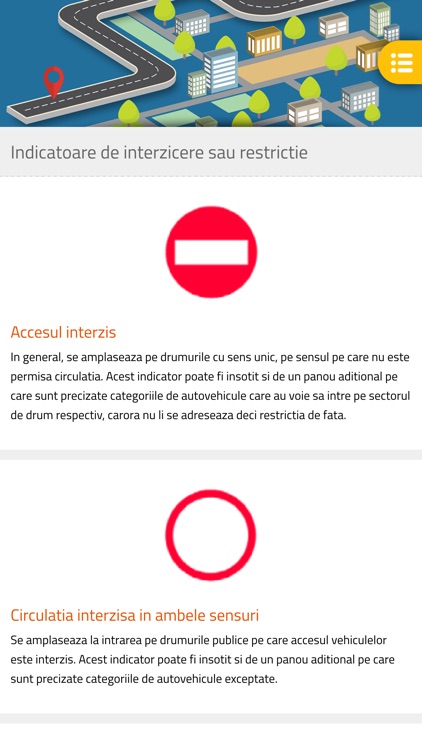 Indicatoare de interzicere sau restrictie

Accesul interzis

In general, se amplaseaza pe drumurile cu sens unic, pe sensul pe care nu este permisa circulatia. Acest indicator poate fi insotit si de un panou aditional pe care sunt precizate categoriile de autovehicule care au voie sa intre pe sectorul de drum respectiv, carora nu li se adreseaza deci restrictia de fata.

Circulatia interzisa in ambele sensuri

Se amplaseaza la intrarea pe drumurile publice pe care accesul vehiculelor este interzis. Acest indicator poate fi insotit si de un panou aditional pe care sunt precizate categoriile de autovehicule exceptate.